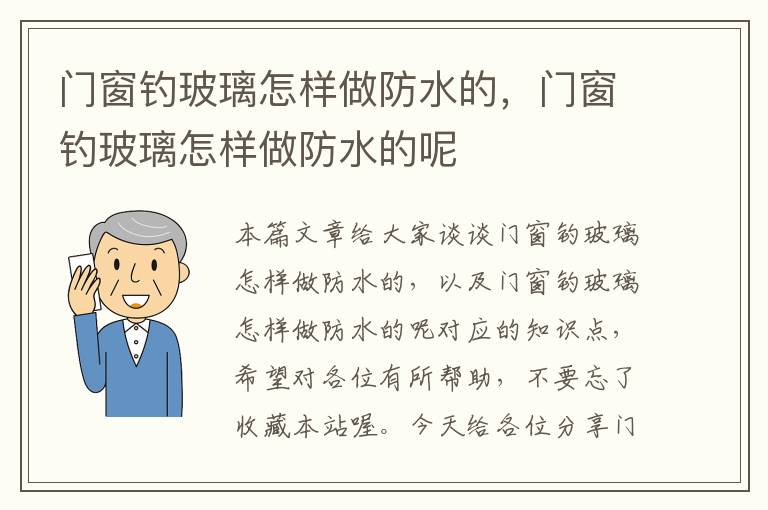 门窗钓玻璃怎样做防水的，门窗钓玻璃怎样做防水的呢

本篇文章给大家谈谈门窗钓玻璃怎样做防水的，以及门窗钓玻璃怎样做防水的呢对应的知识点，希望对各位有所帮助，不要忘了收藏本站喔。今天给各位分享门